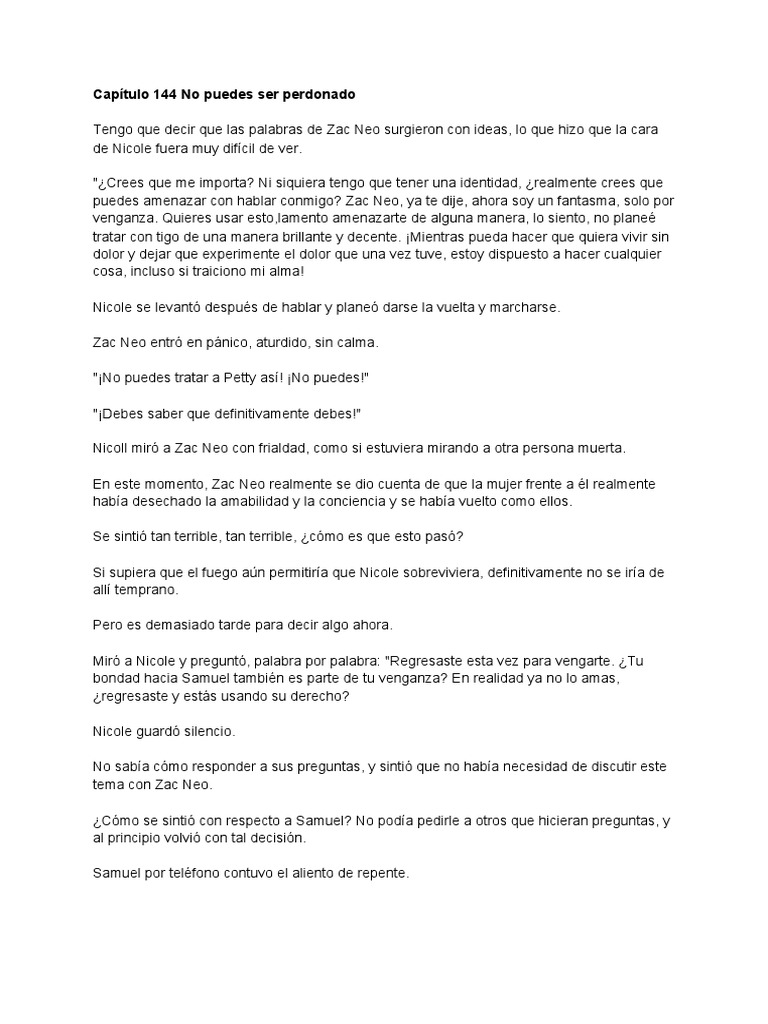 Capítulo 144 No puedes ser perdonado

Tengo que decir que las palabras de Zac Neo surgieron con ideas, lo que hizo que la cara de Nicole fuera muy difícil de ver.

"¿Crees que me importa? Ni siquiera tengo que tener una identidad, ¿realmente crees que puedes amenazar con hablar conmigo? Zac Neo, ya te dije, ahora soy un fantasma, solo por venganza. Quieres usar esto,lamento amenazarte de alguna manera, lo siento, no planeé tratar con tigo de una manera brillante y decente. ¡Mientras pueda hacer que quiera vivir sin dolor y dejar que experimente el dolor que una vez tuve, estoy dispuesto a hacer cualquier cosa, incluso si traiciono mi alma!

Nicole se levantó después de hablar y planeó darse la vuelta y marcharse.

Zac Neo entró en pánico, aturdido, sin calma.

"¡No puedes tratar a Petty así! ¡No puedes!"

"¡Debes saber que definitivamente debes!"

Nicoll miró a Zac Neo con frialdad, como si estuviera mirando a otra persona muerta.

En este momento, Zac Neo realmente se dio cuenta de que la mujer frente a él realmente había desechado la amabilidad y la conciencia y se había vuelto como ellos.

Se sintió tan terrible, tan terrible, ¿cómo es que esto pasó?

Si supiera que el fuego aún permitiría que Nicole sobreviviera, definitivamente no se iría de allí temprano.

Pero es demasiado tarde para decir algo ahora.

Miró a Nicole y preguntó, palabra por palabra: "Regresaste esta vez para vengarte. ¿Tu bondad hacia Samuel también es parte de tu venganza? En realidad ya no lo amas, ¿regresaste y estás usando su derecho?

Nicole guardó silencio.

No sabía cómo responder a sus preguntas, y sintió que no había necesidad de discutir este tema con Zac Neo.

¿Cómo se sintió con respecto a Samuel? No podía pedirle a otros que hicieran preguntas, y al principio volvió con tal decisión.

Samuel por teléfono contuvo el aliento de repente.